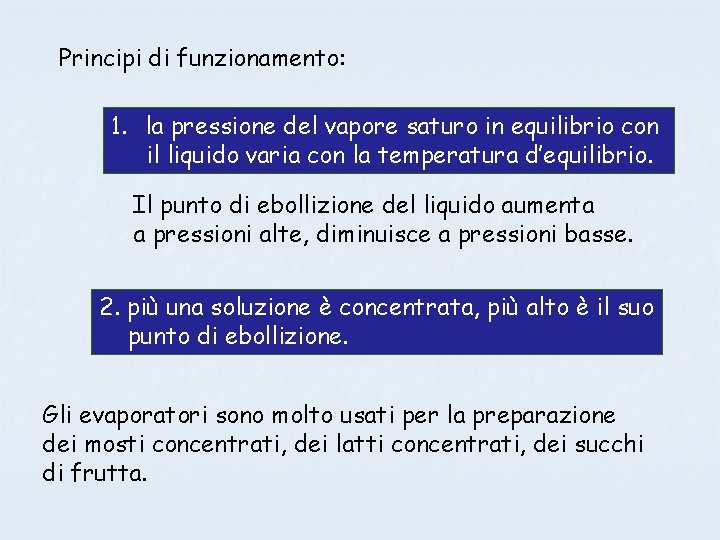 Principi di funzionamento:

1. la pressione del vapore saturo in equilibrio con il liquido varia con la temperatura d'equilibrio.

Il punto di ebollizione del liquido aumenta a pressioni alte, diminuisce a pressioni basse.

2. più una soluzione è concentrata, più alto è il suo punto di ebollizione.

Gli evaporatori sono molto usati per la preparazione dei mosti concentrati, dei latti concentrati, dei succhi di frutta.